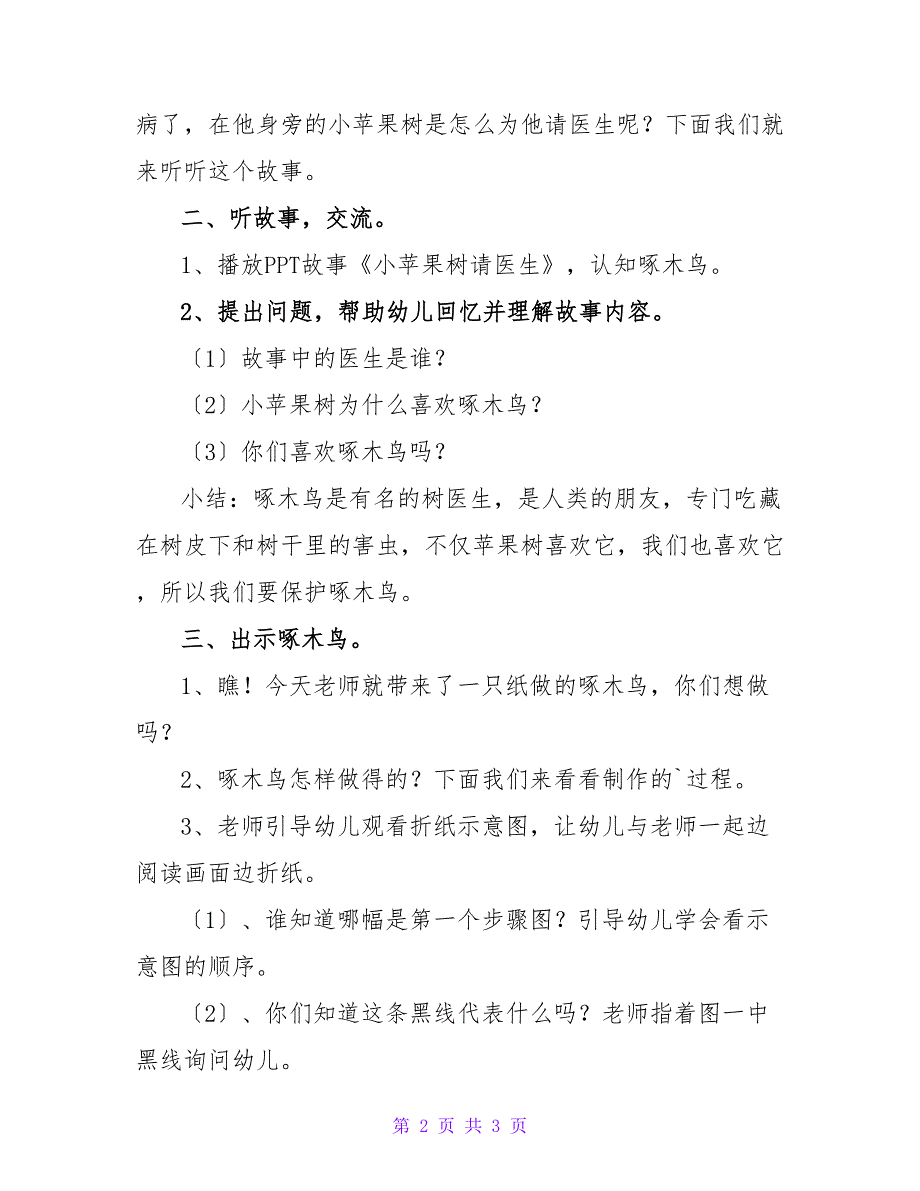 病了，在他身旁的小苹果树是怎么为他请医生呢？下面我们就来听听这个故事。

二、听故事，交流。

1、播放PPT故事《小苹果树请医生》，认知啄木鸟。

2、提出问题，帮助幼儿回忆并理解故事内容。

〔1〕故事中的医生是谁？

〔2〕小苹果树为什么喜欢啄木鸟？

〔3〕你们喜欢啄木鸟吗？

小结：啄木鸟是有名的树医生，是人类的朋友，专门吃藏在树皮下和树干里的害虫，不仅苹果树喜欢它，我们也喜欢它，所以我们要保护啄木鸟。

三、出示啄木鸟。

1、瞧！今天老师就带来了一只纸做的啄木鸟，你们想做吗？

2、啄木鸟怎样做得的？下面我们来看看制作的`过程。

3、老师引导幼儿观看折纸示意图，让幼儿与老师一起边阅读画面边折纸。

〔1〕、谁知道哪幅是第一个步骤图？引导幼儿学会看示意图的顺序。

〔2〕、你们知道这条黑线代表什么吗？老师指着图一中黑线询问幼儿。

第 2 页 共 3 页